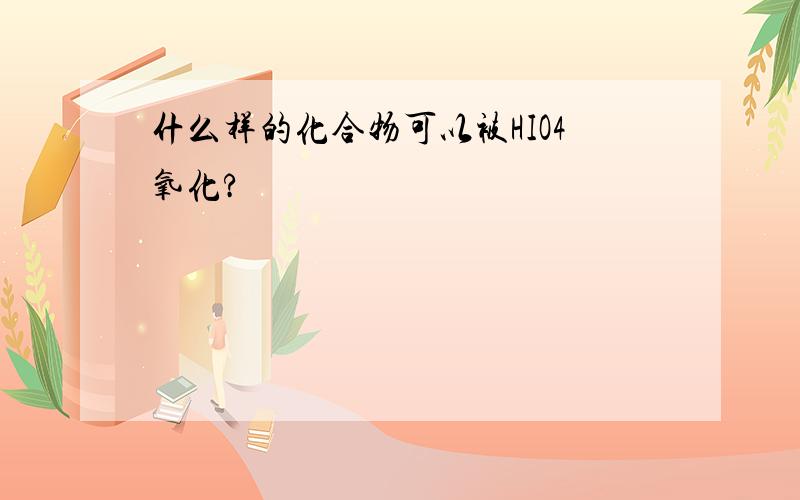 什么样的化合物可以被HIO4氧化?